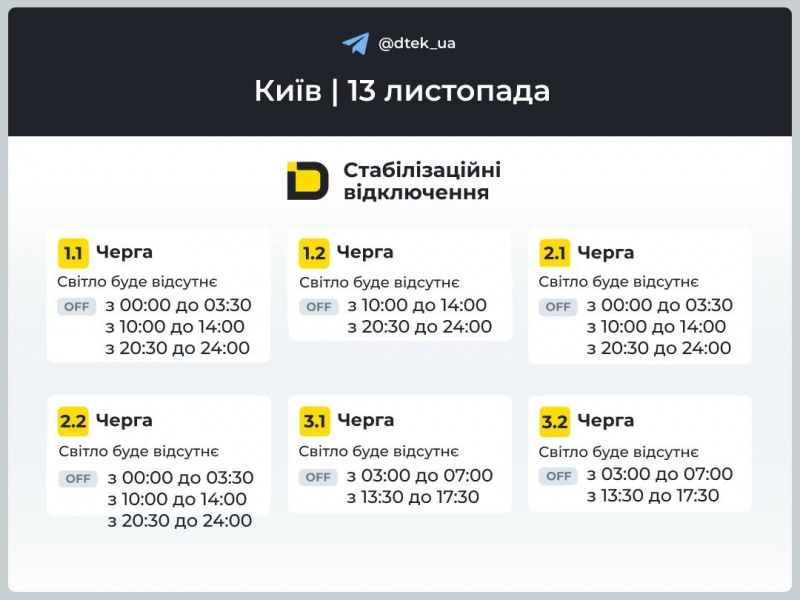 @dtek_ua

Київ | 13 листопада

Стабілізаційні відключення

1.1 Черга
Світло буде відсутнє
OFF з 00:00 до 03:30
з 10:00 до 14:00
з 20:30 до 24:00

1.2 Черга
Світло буде відсутнє
OFF з 10:00 до 14:00
з 20:30 до 24:00

2.1 Черга
Світло буде відсутнє
OFF з 00:00 до 03:30
з 10:00 до 14:00
з 20:30 до 24:00

2.2 Черга
Світло буде відсутнє
OFF з 00:00 до 03:30
з 10:00 до 14:00
з 20:30 до 24:00

3.1 Черга
Світло буде відсутнє
OFF з 03:00 до 07:00
з 13:30 до 17:30

3.2 Черга
Світло буде відсутнє
OFF з 03:00 до 07:00
з 13:30 до 17:30